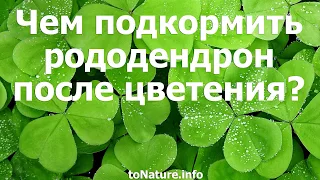 Чем подкормить рододендрон после цветения?

toNature.info